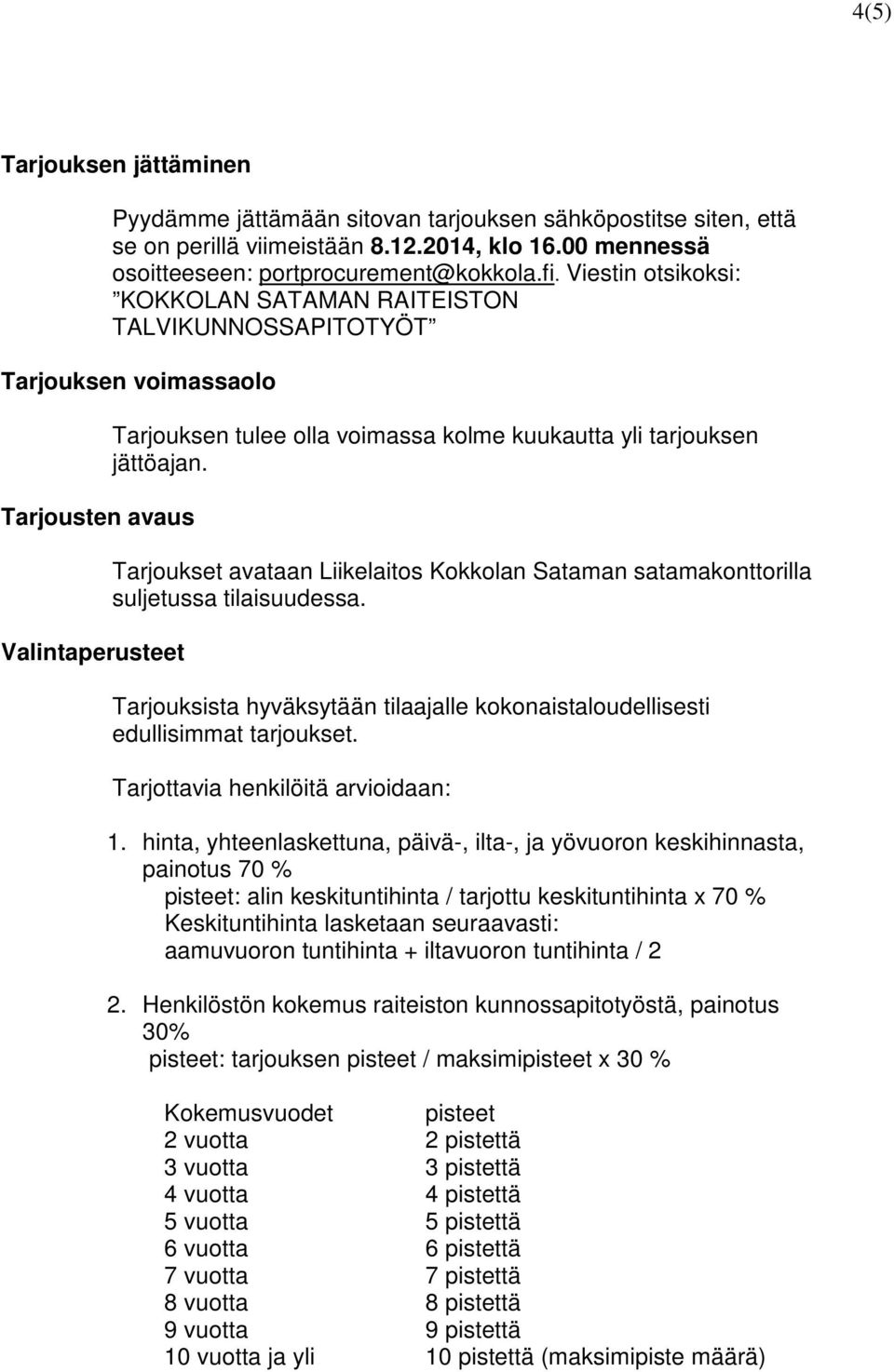 4(5)

Tarjouksen jättäminen

Pyydämme jättämään sitovan tarjouksen sähköpostitse siten, että se on perillä viimeistään 8.12.2014, klo 16.00 mennessä osoitteeseen: portprocurement@kokkola.fi. Viestin otsikoksi: ”KOKKOLAN SATAMAN RAITEISTON TALVIKUNNOSSAPITOTYÖT”

Tarjouksen voimassaolo

Tarjouksen tulee olla voimassa kolme kuukautta yli tarjouksen jättöajan.

Tarjousten avaus

Tarjoukset avataan Liikelaitos Kokkolan Sataman satamakonttorilla suljetussa tilaisuudessa.

Valintaperusteet

Tarjouksista hyväksytään tilaajalle kokonaistaloudellisesti edullisimmat tarjoukset.

Tarjottavia henkilöitä arvioidaan:

1. hinta, yhteenlaskettuna, päivä-, ilta-, ja yövuoron keskihinnasta, painotus 70 %
pisteet: alin keskituntihinta / tarjottu keskituntihinta x 70 %
Keskituntihinta lasketaan seuraavasti:
aamuvuoron tuntihinta + iltavuoron tuntihinta / 2

2. Henkilöstön kokemus raiteiston kunnossapitotyöstä, painotus 30%
pisteet: tarjouksen pisteet / maksimipisteet x 30 %

| Kokemusvuodet | pisteet |
|---|---|
| 2 vuotta | 2 pistettä |
| 3 vuotta | 3 pistettä |
| 4 vuotta | 4 pistettä |
| 5 vuotta | 5 pistettä |
| 6 vuotta | 6 pistettä |
| 7 vuotta | 7 pistettä |
| 8 vuotta | 8 pistettä |
| 9 vuotta | 9 pistettä |
| 10 vuotta ja yli | 10 pistettä (maksimipiste määrä) |